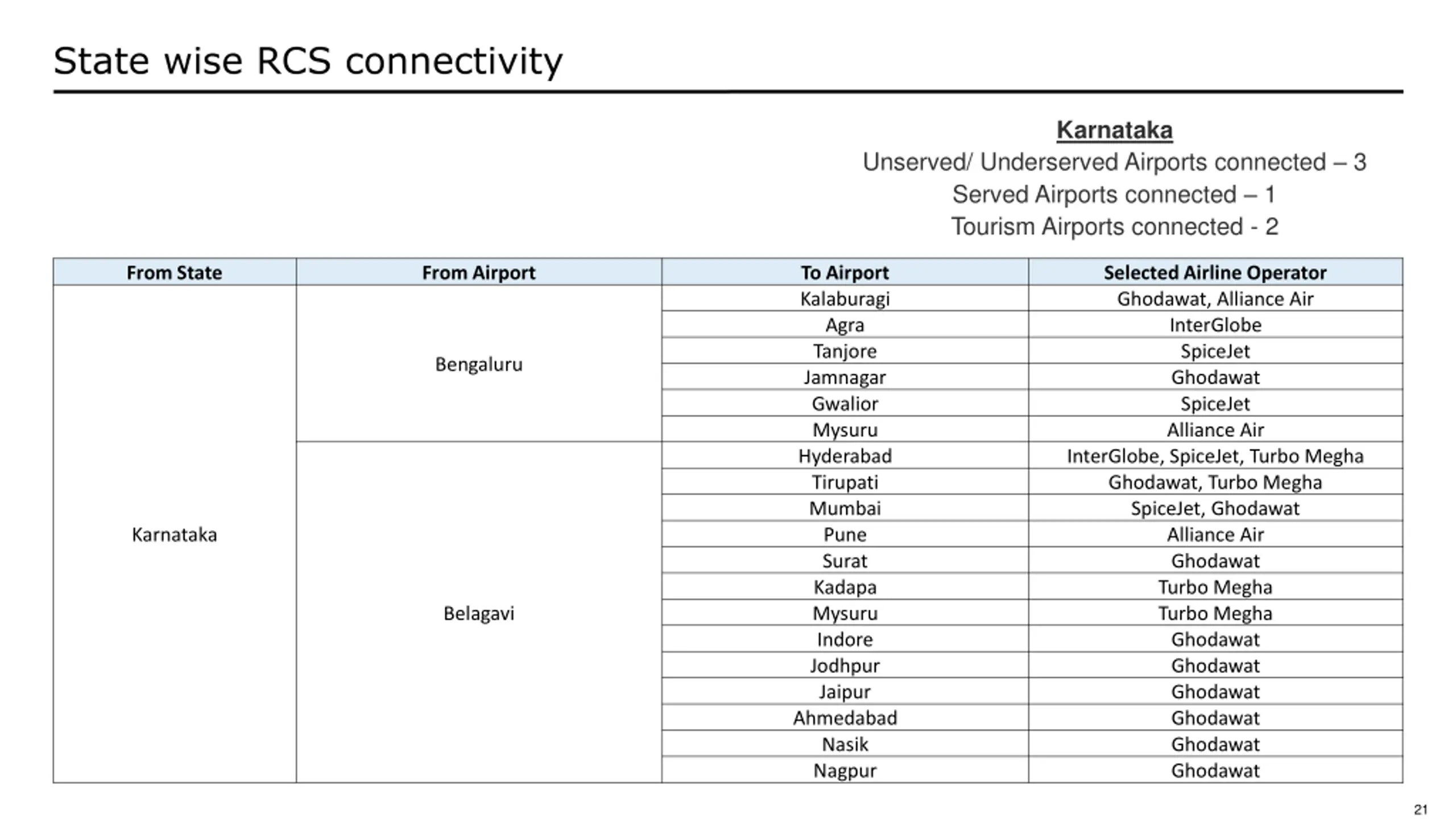 State wise RCS connectivity

Karnataka
Unserved/ Underserved Airports connected – 3
Served Airports connected – 1
Tourism Airports connected - 2

| From State | From Airport | To Airport | Selected Airline Operator |
|---|---|---|---|
| Karnataka | Bengaluru | Kalaburagi | Ghodawat, Alliance Air |
| | | Agra | InterGlobe |
| | | Tanjore | SpiceJet |
| | | Jamnagar | Ghodawat |
| | | Gwalior | SpiceJet |
| | | Mysuru | Alliance Air |
| | Belagavi | Hyderabad | InterGlobe, SpiceJet, Turbo Megha |
| | | Tirupati | Ghodawat, Turbo Megha |
| | | Mumbai | SpiceJet, Ghodawat |
| | | Pune | Alliance Air |
| | | Surat | Ghodawat |
| | | Kadapa | Turbo Megha |
| | | Mysuru | Turbo Megha |
| | | Indore | Ghodawat |
| | | Jodhpur | Ghodawat |
| | | Jaipur | Ghodawat |
| | | Ahmedabad | Ghodawat |
| | | Nasik | Ghodawat |
| | | Nagpur | Ghodawat |

21